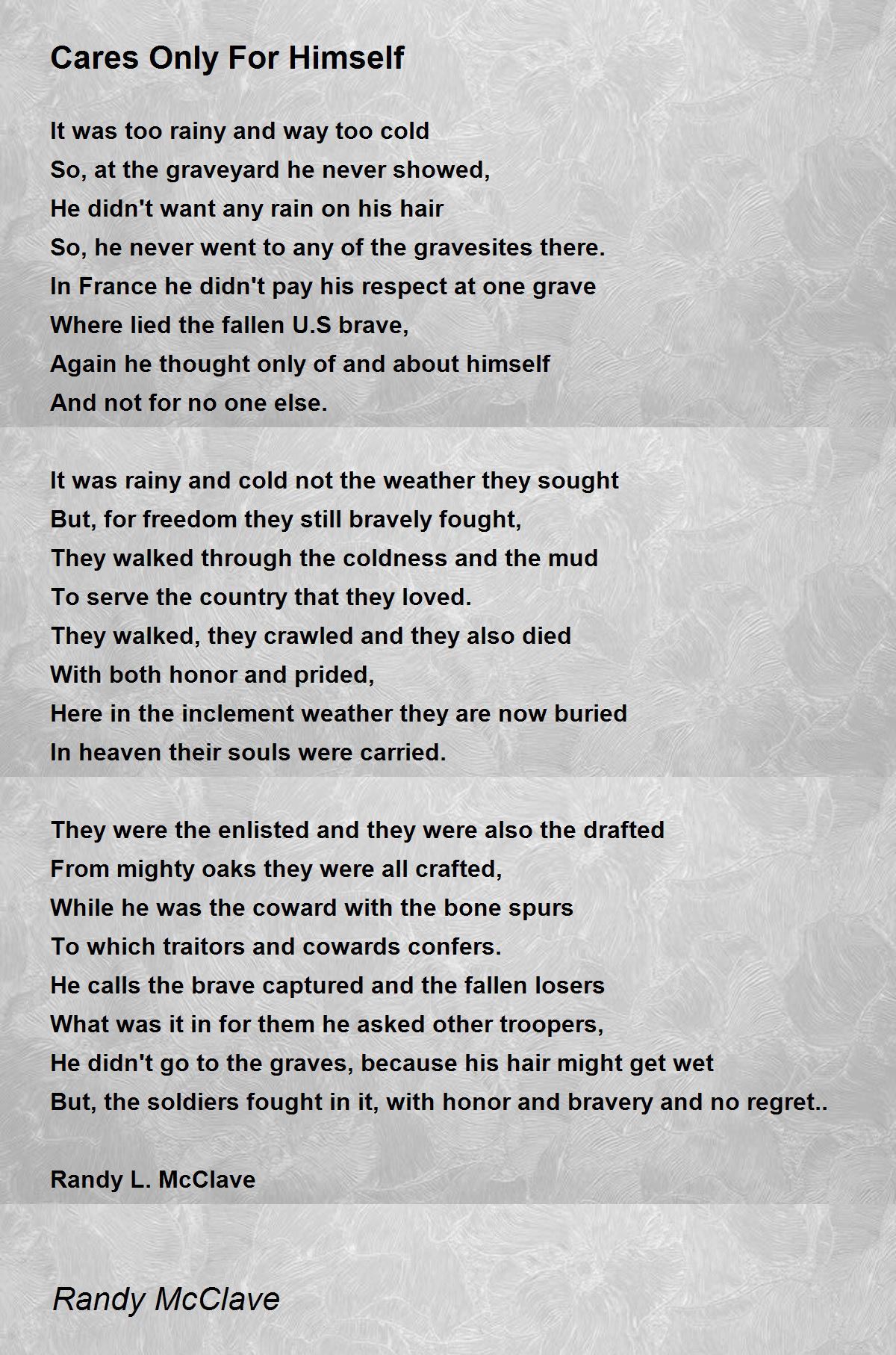 Cares Only For Himself

It was too rainy and way too cold
So, at the graveyard he never showed,
He didn't want any rain on his hair
So, he never went to any of the gravesites there.
In France he didn't pay his respect at one grave
Where lied the fallen U.S brave,
Again he thought only of and about himself
And not for no one else.

It was rainy and cold not the weather they sought
But, for freedom they still bravely fought,
They walked through the coldness and the mud
To serve the country that they loved.
They walked, they crawled and they also died
With both honor and prided,
Here in the inclement weather they are now buried
In heaven their souls were carried.

They were the enlisted and they were also the drafted
From mighty oaks they were all crafted,
While he was the coward with the bone spurs
To which traitors and cowards confers.
He calls the brave captured and the fallen losers
What was it in for them he asked other troopers,
He didn't go to the graves, because his hair might get wet
But, the soldiers fought in it, with honor and bravery and no regret..

Randy L. McClave

Randy McClave